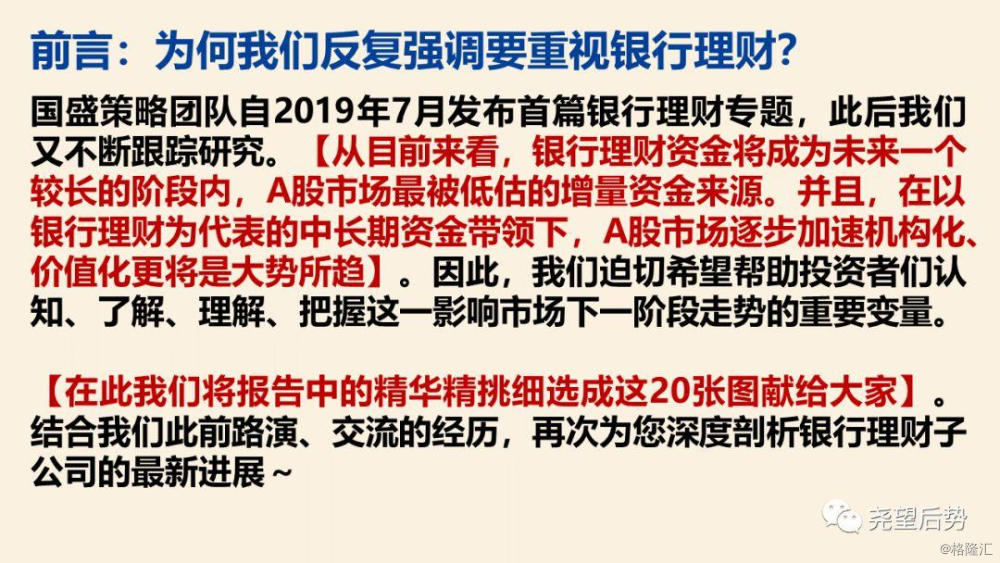 前言：为何我们反复强调要重视银行理财？

国盛策略团队自2019年7月发布首篇银行理财专题，此后我们又不断跟踪研究。【从目前来看，银行理财资金将成为未来一个较长的阶段内，A股市场最被低估的增量资金来源。并且，在以银行理财为代表的中长期资金带领下，A股市场逐步加速机构化、价值化更将是大势所趋】。因此，我们迫切希望帮助投资者们认知、了解、理解、把握这一影响市场下一阶段走势的重要变量。

【在此我们将报告中的精华精挑细选成这20张图献给大家】。结合我们此前路演、交流的经历，再次为您深度剖析银行理财子公司的最新进展～

尧望后势

@格隆汇